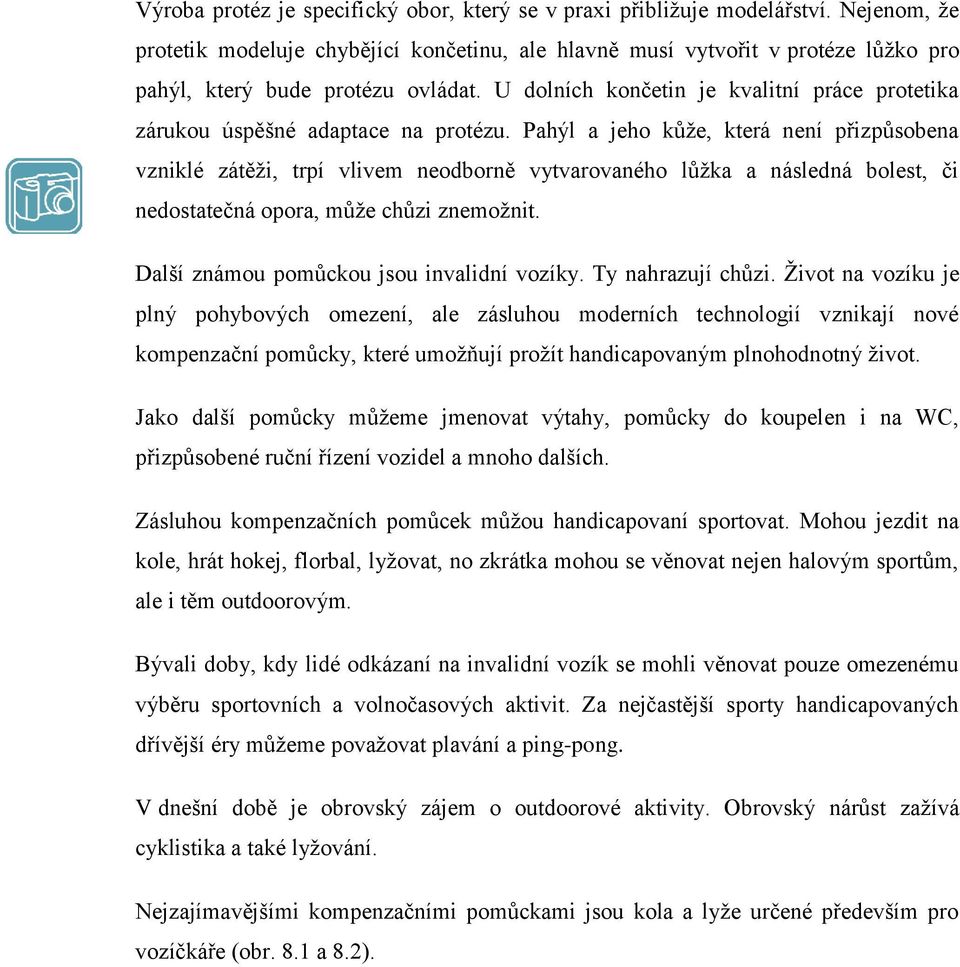 Výroba protéz je specifický obor, který se v praxi přibližuje modelářství. Nejenom, že protetik modeluje chybějící končetinu, ale hlavně musí vytvořit v protéze lůžko pro pahýl, který bude protézu ovládat. U dolních končetin je kvalitní práce protetika zárukou úspěšné adaptace na protézu. Pahýl a jeho kůže, která není přizpůsobena vzniklé zátěži, trpí vlivem neodborně vytvarovaného lůžka a následná bolest, či nedostatečná opora, může chůzi znemožnit.

Další známou pomůckou jsou invalidní vozíky. Ty nahrazují chůzi. Život na vozíku je plný pohybových omezení, ale zásluhou moderních technologií vznikají nové kompenzační pomůcky, které umožňují prožít handicapovaným plnohodnotný život.

Jako další pomůcky můžeme jmenovat výtahy, pomůcky do koupelen i na WC, přizpůsobené ruční řízení vozidel a mnoho dalších.

Zásluhou kompenzačních pomůcek můžou handicapovaní sportovat. Mohou jezdit na kole, hrát hokej, florbal, lyžovat, no zkrátka mohou se věnovat nejen halovým sportům, ale i těm outdoorovým.

Bývali doby, kdy lidé odkázaní na invalidní vozík se mohli věnovat pouze omezenému výběru sportovních a volnočasových aktivit. Za nejčastější sporty handicapovaných dřívější éry můžeme považovat plavání a ping-pong.

V dnešní době je obrovský zájem o outdoorové aktivity. Obrovský nárůst zažívá cyklistika a také lyžování.

Nejzajímavějšími kompenzačními pomůckami jsou kola a lyže určené především pro vozíčkáře (obr. 8.1 a 8.2).